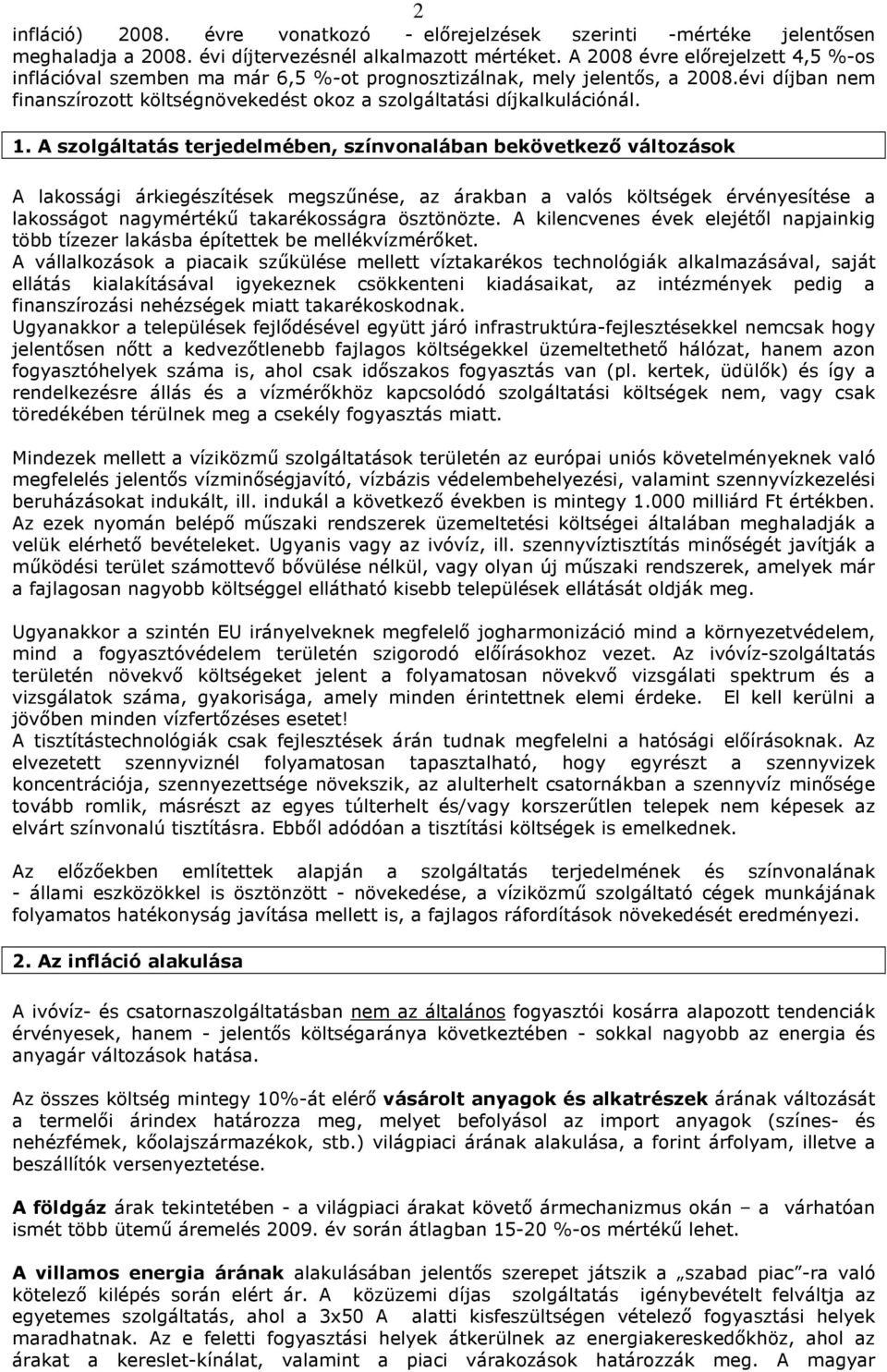 2

infláció) 2008. évre vonatkozó - előrejelzések szerinti -mértéke jelentősen meghaladja a 2008. évi díjtervezésnél alkalmazott mértéket. A 2008 évre előrejelzett 4,5 %-os inflációval szemben ma már 6,5 %-ot prognosztizálnak, mely jelentős, a 2008.évi díjban nem finanszírozott költségnövekedést okoz a szolgáltatási díjkalkulációnál.

1. A szolgáltatás terjedelmében, színvonalában bekövetkező változások

A lakossági árkiegészítések megszűnése, az árakban a valós költségek érvényesítése a lakosságot nagymértékű takarékosságra ösztönözte. A kilencvenes évek elejétől napjainkig több tízezer lakásba építettek be mellékvízmérőket.
A vállalkozások a piacaik szűkülése mellett víztakarékos technológiák alkalmazásával, saját ellátás kialakításával igyekeznek csökkenteni kiadásaikat, az intézmények pedig a finanszírozási nehézségek miatt takarékoskodnak.
Ugyanakkor a települések fejlődésével együtt járó infrastruktúra-fejlesztésekkel nemcsak hogy jelentősen nőtt a kedvezőtlenebb fajlagos költségekkel üzemeltethető hálózat, hanem azon fogyasztóhelyek száma is, ahol csak időszakos fogyasztás van (pl. kertek, üdülők) és így a rendelkezésre állás és a vízmérőkhöz kapcsolódó szolgáltatási költségek nem, vagy csak töredékében térülnek meg a csekély fogyasztás miatt.

Mindezek mellett a víziközmű szolgáltatások területén az európai uniós követelményeknek való megfelelés jelentős vízminőségjavító, vízbázis védelembehelyezési, valamint szennyvízkezelési beruházásokat indukált, ill. indukál a következő években is mintegy 1.000 milliárd Ft értékben. Az ezek nyomán belépő műszaki rendszerek üzemeltetési költségei általában meghaladják a velük elérhető bevételeket. Ugyanis vagy az ivóvíz, ill. szennyvíztisztítás minőségét javítják a működési terület számottevő bővülése nélkül, vagy olyan új műszaki rendszerek, amelyek már a fajlagosan nagyobb költséggel ellátható kisebb települések ellátását oldják meg.

Ugyanakkor a szintén EU irányelveknek megfelelő jogharmonizáció mind a környezetvédelem, mind a fogyasztóvédelem területén szigorodó előírásokhoz vezet. Az ivóvíz-szolgáltatás területén növekvő költségeket jelent a folyamatosan növekvő vizsgálati spektrum és a vizsgálatok száma, gyakorisága, amely minden érintettnek elemi érdeke. El kell kerülni a jövőben minden vízfertőzéses esetet!
A tisztítástechnológiák csak fejlesztések árán tudnak megfelelni a hatósági előírásoknak. Az elvezetett szennyvíznél folyamatosan tapasztalható, hogy egyrészt a szennyvizek koncentrációja, szennyezettsége növekszik, az alulterhelt csatornákban a szennyvíz minősége tovább romlik, másrészt az egyes túlterhelt és/vagy korszerűtlen telepek nem képesek az elvárt színvonalú tisztításra. Ebből adódóan a tisztítási költségek is emelkednek.

Az előzőekben említettek alapján a szolgáltatás terjedelmének és színvonalának - állami eszközökkel is ösztönzött - növekedése, a víziközmű szolgáltató cégek munkájának folyamatos hatékonyság javítása mellett is, a fajlagos ráfordítások növekedését eredményezi.

2. Az infláció alakulása

A ivóvíz- és csatornaszolgáltatásban nem az általános fogyasztói kosárra alapozott tendenciák érvényesek, hanem - jelentős költségaránya következtében - sokkal nagyobb az energia és anyagár változások hatása.

Az összes költség mintegy 10%-át elérő vásárolt anyagok és alkatrészek árának változását a termelői árindex határozza meg, melyet befolyásol az import anyagok (színes- és nehézfémek, kőolajszármazékok, stb.) világpiaci árának alakulása, a forint árfolyam, illetve a beszállítók versenyeztetése.

A földgáz árak tekintetében - a világpiaci árakat követő ármechanizmus okán – a várhatóan ismét több ütemű áremelés 2009. év során átlagban 15-20 %-os mértékű lehet.

A villamos energia árának alakulásában jelentős szerepet játszik a „szabad piac"-ra való kötelező kilépés során elért ár. A közüzemi díjas szolgáltatás igénybevételt felváltja az egyetemes szolgáltatás, ahol a 3x50 A alatti kisfeszültségen vételező fogyasztási helyek maradhatnak. Az e feletti fogyasztási helyek átkerülnek az energiakereskedőkhöz, ahol az árakat a kereslet-kínálat, valamint a piaci várakozások határozzák meg. A magyar